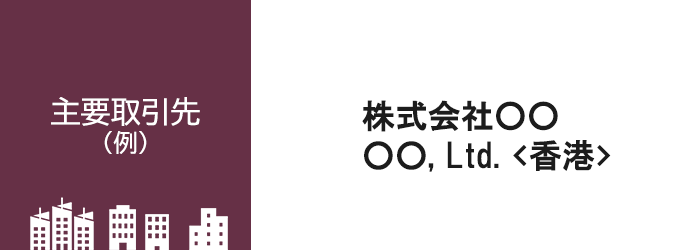 主要取引先
（例）

株式会社〇〇
〇〇, Ltd. <香港>